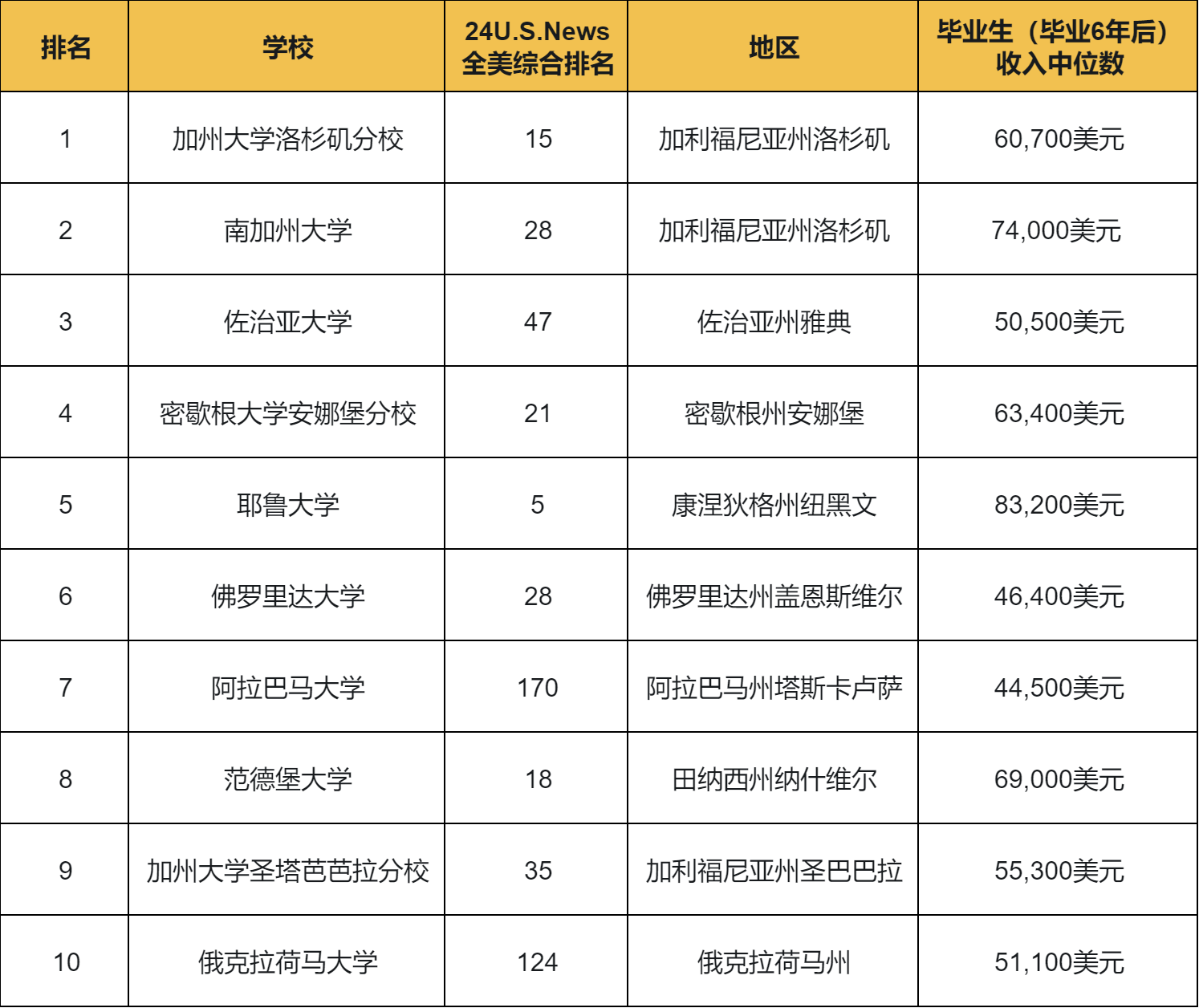 | 排名 | 学校 | 24U.S.News 全美综合排名 | 地区 | 毕业生（毕业6年后）收入中位数 |
|---|---|---|---|---|
| 1 | 加州大学洛杉矶分校 | 15 | 加利福尼亚州洛杉矶 | 60,700美元 |
| 2 | 南加州大学 | 28 | 加利福尼亚州洛杉矶 | 74,000美元 |
| 3 | 佐治亚大学 | 47 | 佐治亚州雅典 | 50,500美元 |
| 4 | 密歇根大学安娜堡分校 | 21 | 密歇根州安娜堡 | 63,400美元 |
| 5 | 耶鲁大学 | 5 | 康涅狄格州纽黑文 | 83,200美元 |
| 6 | 佛罗里达大学 | 28 | 佛罗里达州盖恩斯维尔 | 46,400美元 |
| 7 | 阿拉巴马大学 | 170 | 阿拉巴马州塔斯卡卢萨 | 44,500美元 |
| 8 | 范德堡大学 | 18 | 田纳西州纳什维尔 | 69,000美元 |
| 9 | 加州大学圣塔芭芭拉分校 | 35 | 加利福尼亚州圣巴巴拉 | 55,300美元 |
| 10 | 俄克拉荷马大学 | 124 | 俄克拉荷马州 | 51,100美元 |